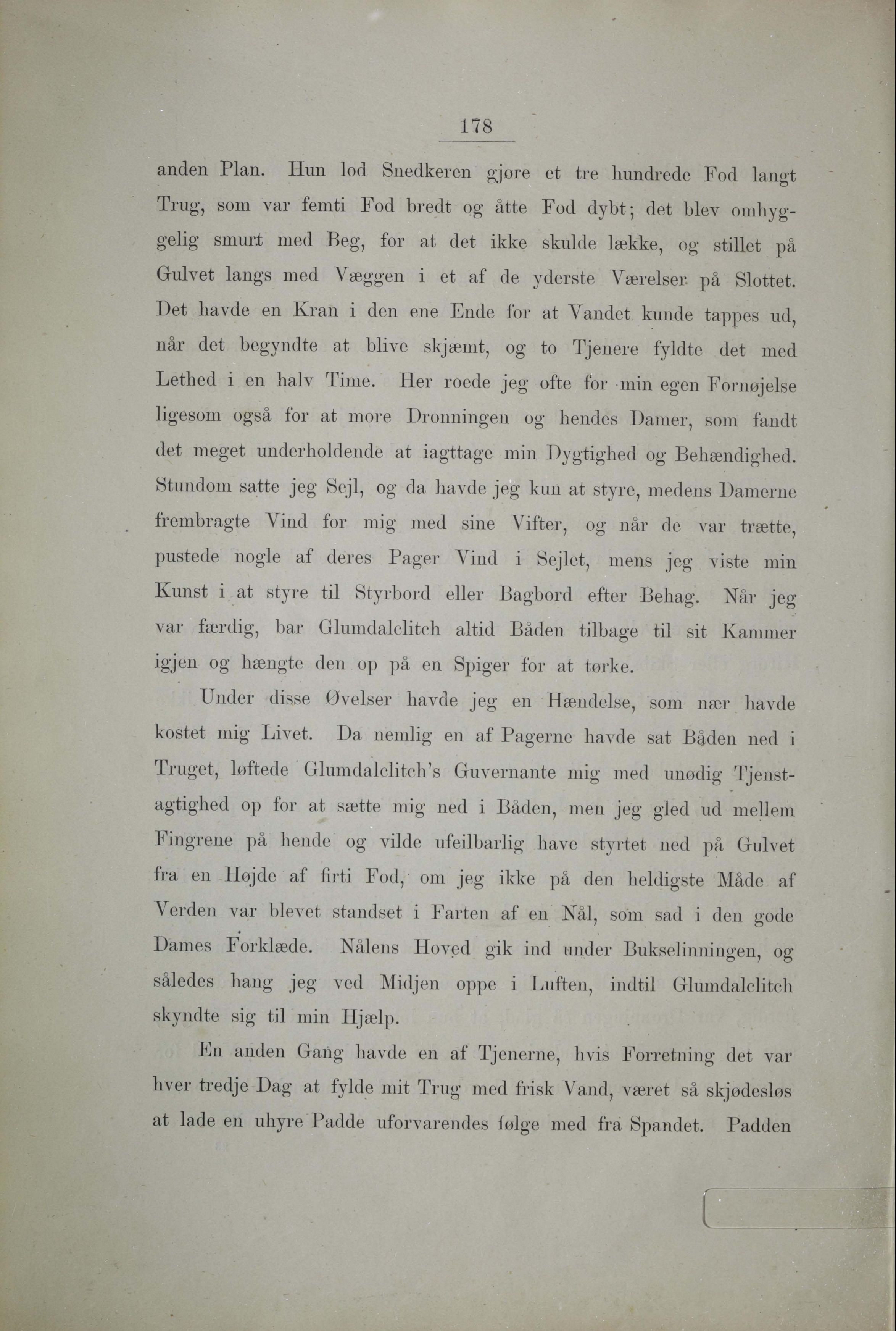 178

anden Plan. Hun lod Snedkeren gjøre et tre hundrede Fod langt Trug, som var femti Fod bredt og åtte Fod dybt; det blev omhyggelig smurt med Beg, for at det ikke skulde lække, og stillet på Gulvet langs med Væggen i et af de yderste Værelser på Slottet. Det havde en Kran i den ene Ende for at Vandet kunde tappes ud, når det begyndte at blive skjæmt, og to Tjenere fyldte det med Lethed i en halv Time. Her roede jeg ofte for min egen Fornøjelse ligesom også for at more Dronningen og hendes Damer, som fandt det meget underholdende at iagttage min Dygtighed og Behændighed. Stundom satte jeg Sejl, og da havde jeg kun at styre, medens Damerne frembragte Vind for mig med sine Vifter, og når de var trætte, pustede nogle af deres Pager Vind i Sejlet, mens jeg viste min Kunst i at styre til Styrbord eller Bagbord efter Behag. Når jeg var færdig, bar Glumdalclitch altid Båden tilbage til sit Kammer igjen og hængte den op på en Spiger for at tørke.

Under disse Øvelser havde jeg en Hændelse, som nær havde kostet mig Livet. Da nemlig en af Pagerne havde sat Båden ned i Truget, løftede Glumdalclitch's Guvernante mig med unødig Tjenstagtighed op for at sætte mig ned i Båden, men jeg gled ud mellem Fingrene på hende og vilde ufeilbarlig have styrtet ned på Gulvet fra en Højde af firti Fod, om jeg ikke på den heldigste Måde af Verden var blevet standset i Farten af en Nål, som sad i den gode Dames Forklæde. Nålens Hoved gik ind under Bukselinningen, og således hang jeg ved Midjen oppe i Luften, indtil Glumdalclitch skyndte sig til min Hjælp.

En anden Gang havde en af Tjenerne, hvis Forretning det var hver tredje Dag at fylde mit Trug med frisk Vand, været så skjødesløs at lade en uhyre Padde uforvarendes følge med fra Spandet. Padden